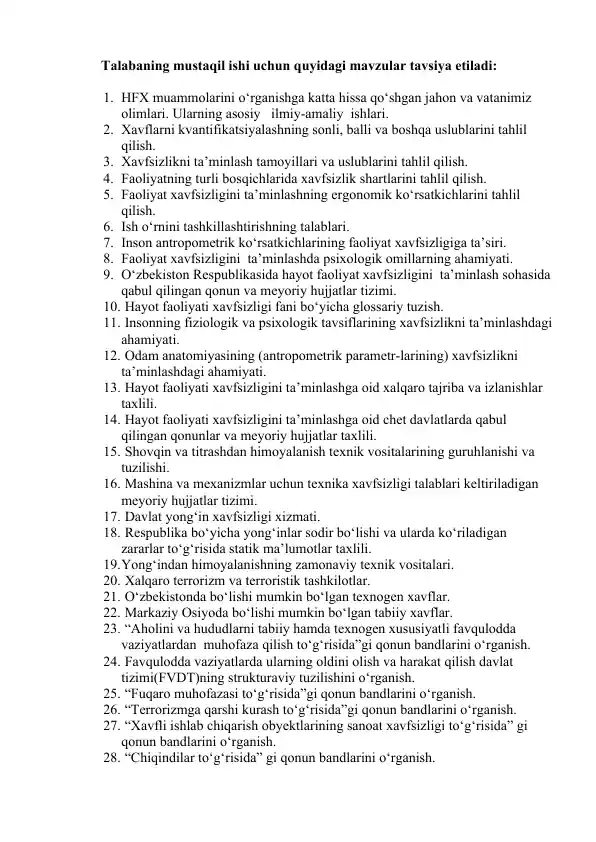 Talabaning mustaqil ishi uchun quyidagi mavzular tavsiya etiladi:

1. HFX muammolarini o‘rganishga katta hissa qo‘shgan jahon va vatanimiz olimlari. Ularning asosiy ilmiy-amaliy ishlari.
2. Xavflarni kvantifikatsiyalashning sonli, balli va boshqa uslublarini tahlil qilish.
3. Xavfsizlikni ta’minlash tamoyillari va uslublarini tahlil qilish.
4. Faoliyatning turli bosqichlarida xavfsizlik shartlarini tahlil qilish.
5. Faoliyat xavfsizligini ta’minlashning ergonomik ko‘rsatkichlarini tahlil qilish.
6. Ish o‘rnini tashkillashtirishning talablari.
7. Inson antropometrik ko‘rsatkichlarining faoliyat xavfsizligiga ta’siri.
8. Faoliyat xavfsizligini ta’minlashda psixologik omillarning ahamiyati.
9. O‘zbekiston Respublikasida hayot faoliyat xavfsizligini ta’minlash sohasida qabul qilingan qonun va meyoriy hujjatlar tizimi.
10. Hayot faoliyati xavfsizligi fani bo‘yicha glossariy tuzish.
11. Insonning fiziologik va psixologik tavsiflarining xavfsizlikni ta’minlashdagi ahamiyati.
12. Odam anatomiyasining (antropometrik parametr-larining) xavfsizlikni ta’minlashdagi ahamiyati.
13. Hayot faoliyati xavfsizligini ta’minlashga oid xalqaro tajriba va izlanishlar taxlili.
14. Hayot faoliyati xavfsizligini ta’minlashga oid chet davlatlarda qabul qilingan qonunlar va meyoriy hujjatlar taxlili.
15. Shovqin va titrashdan himoyalanish texnik vositalarining guruhlanishi va tuzilishi.
16. Mashina va mexanizmlar uchun texnika xavfsizligi talablari keltiriladigan meyoriy hujjatlar tizimi.
17. Davlat yong‘in xavfsizligi xizmati.
18. Respublika bo‘yicha yong‘inlar sodir bo‘lishi va ularda ko‘riladigan zararlar to‘g‘risida statik ma’lumotlar taxlili.
19.Yong‘indan himoyalanishning zamonaviy texnik vositalari.
20. Xalqaro terrorizm va terroristik tashkilotlar.
21. O‘zbekistonda bo‘lishi mumkin bo‘lgan texnogen xavflar.
22. Markaziy Osiyoda bo‘lishi mumkin bo‘lgan tabiiy xavflar.
23. “Aholini va hududlarni tabiiy hamda texnogen xususiyatli favqulodda vaziyatlardan muhofaza qilish to‘g‘risida”gi qonun bandlarini o‘rganish.
24. Favqulodda vaziyatlarda ularning oldini olish va harakat qilish davlat tizimi(FVDT)ning strukturaviy tuzilishini o‘rganish.
25. “Fuqaro muhofazasi to‘g‘risida”gi qonun bandlarini o‘rganish.
26. “Terrorizmga qarshi kurash to‘g‘risida”gi qonun bandlarini o‘rganish.
27. “Xavfli ishlab chiqarish obyektlarining sanoat xavfsizligi to‘g‘risida” gi qonun bandlarini o‘rganish.
28. “Chiqindilar to‘g‘risida” gi qonun bandlarini o‘rganish.